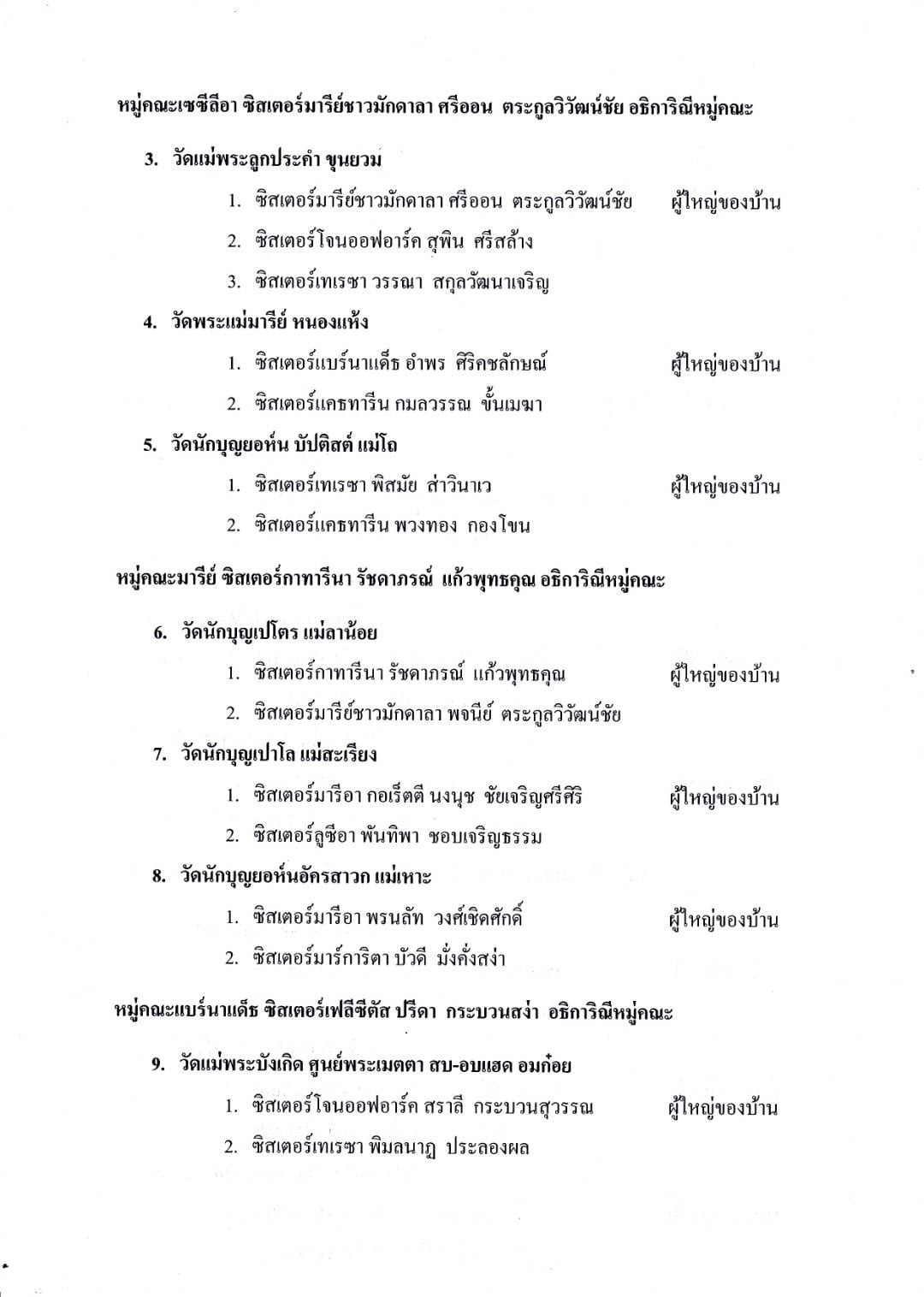 หมู่คณะเซซีลีอา ซิสเตอร์มารีย์ชาวมักดาลา ศรีออน ตระกูลวิวัฒน์ชัย อธิการิณีหมู่คณะ

3. วัดแม่พระลูกประคำ ขุนยวม

1. ซิสเตอร์มารีย์ชาวมักดาลา ศรีออน ตระกูลวิวัฒน์ชัย ผู้ใหญ่ของบ้าน

2. ซิสเตอร์โจนออฟอาร์ค สุพิน ศรีสล้าง

3. ซิสเตอร์เทเรซา วรรณา สกุลวัฒนาเจริญ

4. วัดพระแม่มารีย์ หนองแห้ง

1. ซิสเตอร์แบร์นาแด็ธ อำพร ศิริคชลักษณ์ ผู้ใหญ่ของบ้าน

2. ซิสเตอร์แคธทารีน กมลวรรณ ขั้นเมฆา

5. วัดนักบุญยอห์น บัปติสต์ แม่โถ

1. ซิสเตอร์เทเรซา พิสมัย ส่าวินาเว ผู้ใหญ่ของบ้าน

2. ซิสเตอร์แคธทารีน พวงทอง กองโขน

หมู่คณะมารีย์ ซิสเตอร์กาทารีนา รัชดาภรณ์ แก้วพุทธคุณ อธิการิณีหมู่คณะ

6. วัดนักบุญเปโตร แม่ลาน้อย

1. ซิสเตอร์กาทารีนา รัชดาภรณ์ แก้วพุทธคุณ ผู้ใหญ่ของบ้าน

2. ซิสเตอร์มารีย์ชาวมักดาลา พจนีย์ ตระกูลวิวัฒน์ชัย

7. วัดนักบุญเปาโล แม่สะเรียง

1. ซิสเตอร์มารีอา กอเร็ตตี นงนุช ชัยเจริญศรีศิริ ผู้ใหญ่ของบ้าน

2. ซิสเตอร์ลูซีอา พันทิพา ชอบเจริญธรรม

8. วัดนักบุญยอห์นอัครสาวก แม่เหาะ

1. ซิสเตอร์มารีอา พรนลัท วงศ์เชิดศักดิ์ ผู้ใหญ่ของบ้าน

2. ซิสเตอร์มาร์การิตา บัวดี มั่งคั่งสง่า

หมู่คณะแบร์นาแด็ธ ซิสเตอร์เฟลีซีตัส ปรีดา กระบวนสง่า อธิการิณีหมู่คณะ

9. วัดแม่พระบังเกิด ศูนย์พระเมตตา สบ-อบแฮด อมก๋อย

1. ซิสเตอร์โจนออฟอาร์ค สราลี กระบวนสุวรรณ ผู้ใหญ่ของบ้าน

2. ซิสเตอร์เทเรซา พิมลนาฏ ประลองผล